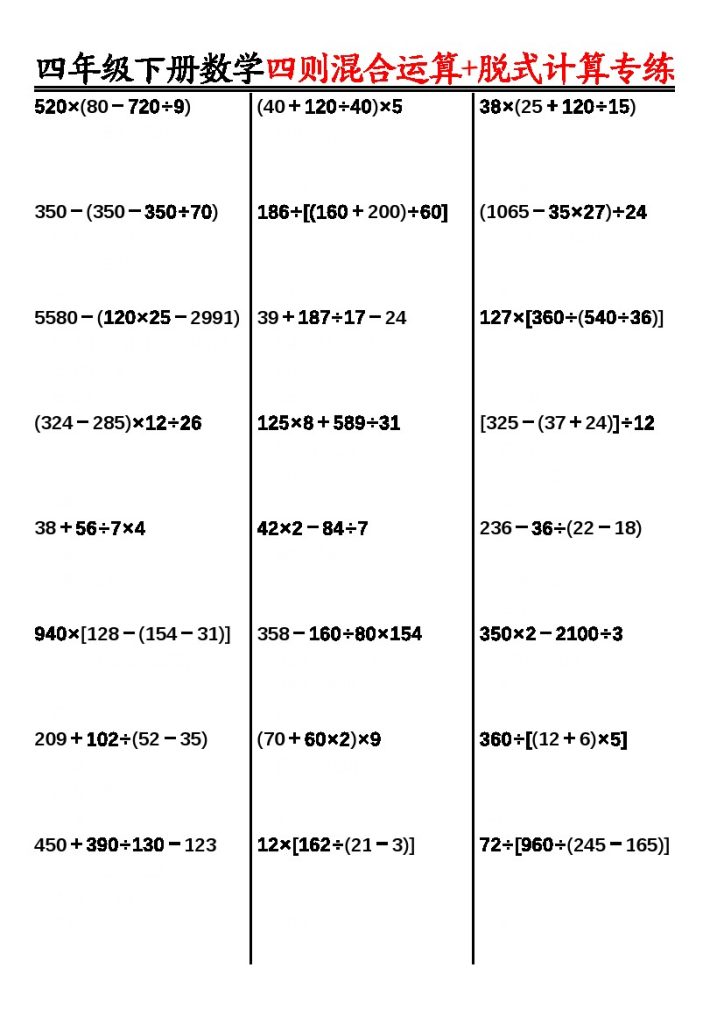 四年级下册数学四则混合运算+脱式计算专练

$520\times(80-720\div9)$

$350-(350-350\div70)$

$5580-(120\times25-2991)$

$(324-285)\times12\div26$

$38+56\div7\times4$

$940\times[128-(154-31)]$

$209+102\div(52-35)$

$450+390\div130-123$

$(40+120\div40)\times5$

$186\div[(160+200)\div60]$

$39+187\div17-24$

$125\times8+589\div31$

$42\times2-84\div7$

$358-160\div80\times154$

$(70+60\times2)\times9$

$12\times[162\div(21-3)]$

$38\times(25+120\div15)$

$(1065-35\times27)\div24$

$127\times[360\div(540\div36)]$

$[325-(37+24)]\div12$

$236-36\div(22-18)$

$350\times2-2100\div3$

$360\div[(12+6)\times5]$

$72\div[960\div(245-165)]$